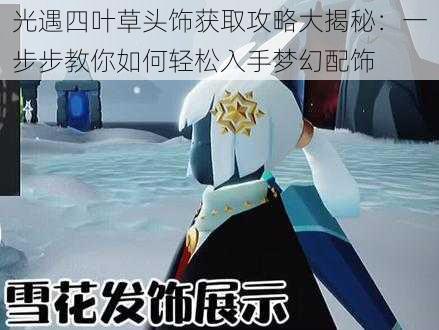 光遇四叶草头饰获取攻略大揭秘：一步步教你如何轻松入手梦幻配饰

雪花发饰展示